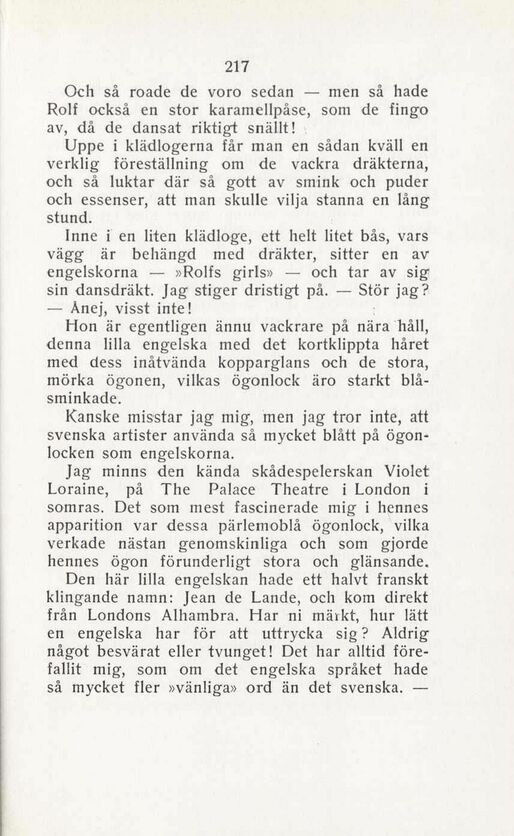 217

Och så roade de voro sedan — men så hade Rolf också en stor karamellpåse, som de fingo av, då de dansat riktigt snällt!

Uppe i klädlogerna får man en sådan kväll en verklig föreställning om de vackra dräkterna, och så luktar där så gott av smink och puder och essenser, att man skulle vilja stanna en lång stund.

Inne i en liten klädloge, ett helt litet bås, vars vägg är behängd med dräkter, sitter en av engelskorna — »Rolfs girls» — och tar av sig sin dansdräkt. Jag stiger dristigt på. — Stör jag?

— Ånej, visst inte!

Hon är egentligen ännu vackrare på nära håll, denna lilla engelska med det kortklippta håret med dess inåtvända kopparglans och de stora, mörka ögonen, vilkas ögonlock äro starkt blåsminkade.

Kanske misstar jag mig, men jag tror inte, att svenska artister använda så mycket blått på ögonlocken som engelskorna.

Jag minns den kända skådespelerskan Violet Loraine, på The Palace Theatre i London i somras. Det som mest fascinerade mig i hennes apparition var dessa pärlemoblå ögonlock, vilka verkade nästan genomskinliga och som gjorde hennes ögon förunderligt stora och glänsande.

Den här lilla engelskan hade ett halvt franskt klingande namn: Jean de Lande, och kom direkt från Londons Alhambra. Har ni märkt, hur lätt en engelska har för att uttrycka sig? Aldrig något besvärat eller tvunget! Det har alltid förefallit mig, som om det engelska språket hade så mycket fler »vänliga» ord än det svenska. —